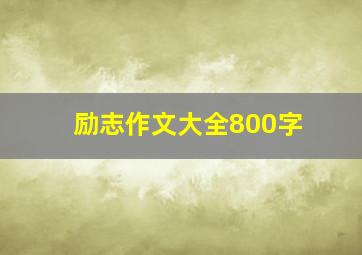 励志作文大全800字